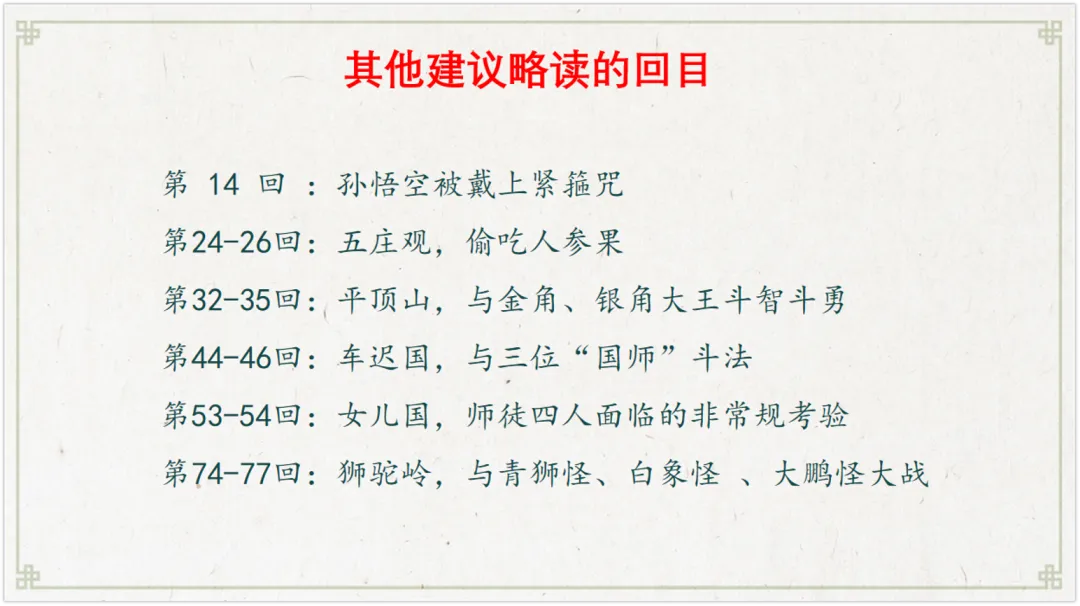 其他建议略读的回目

第14回：孙悟空被戴上紧箍咒

第24-26回：五庄观，偷吃人参果

第32-35回：平顶山，与金角、银角大王斗智斗勇

第44-46回：车迟国，与三位“国师”斗法

第53-54回：女儿国，师徒四人面临的非常规考验

第74-77回：狮驼岭，与青狮怪、白象怪、大鹏怪大战